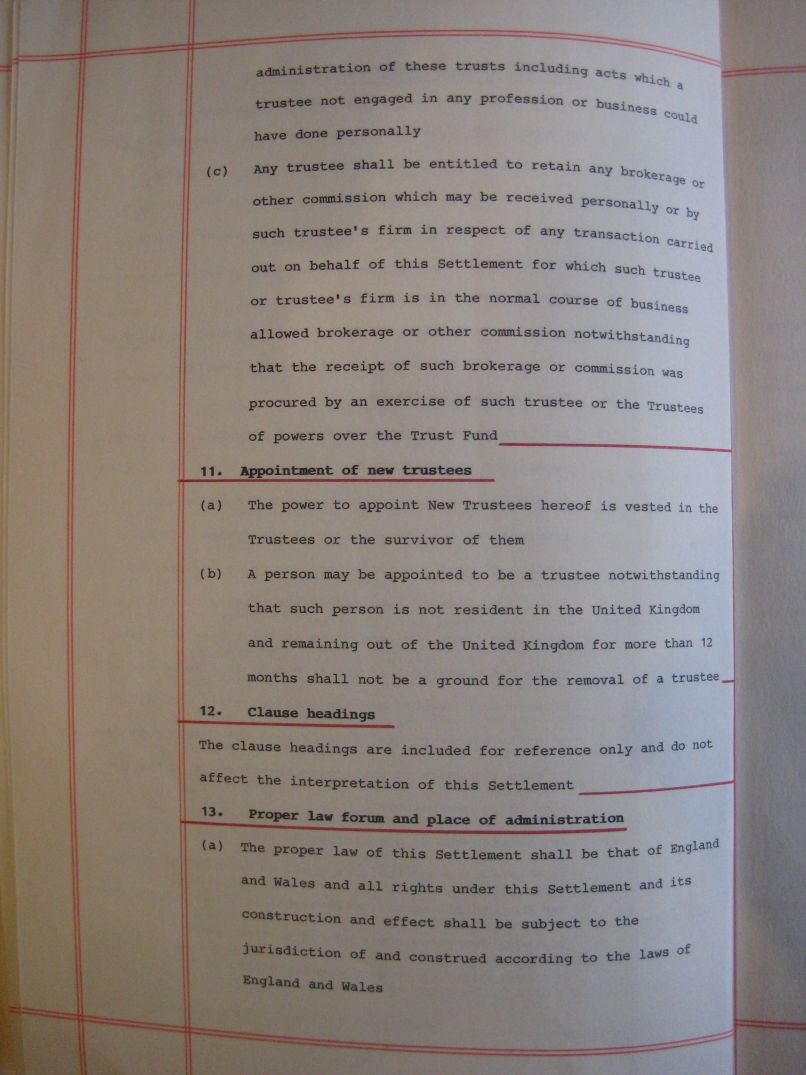 administration of these trusts including acts which a trustee not engaged in any profession or business could have done personally

(c) Any trustee shall be entitled to retain any brokerage or other commission which may be received personally or by such trustee's firm in respect of any transaction carried out on behalf of this Settlement for which such trustee or trustee's firm is in the normal course of business allowed brokerage or other commission notwithstanding that the receipt of such brokerage or commission was procured by an exercise of such trustee or the Trustees of powers over the Trust Fund

11. Appointment of new trustees

(a) The power to appoint New Trustees hereof is vested in the Trustees or the survivor of them

(b) A person may be appointed to be a trustee notwithstanding that such person is not resident in the United Kingdom and remaining out of the United Kingdom for more than 12 months shall not be a ground for the removal of a trustee

12. Clause headings

The clause headings are included for reference only and do not affect the interpretation of this Settlement

13. Proper law forum and place of administration

(a) The proper law of this Settlement shall be that of England and Wales and all rights under this Settlement and its construction and effect shall be subject to the jurisdiction of and construed according to the laws of England and Wales